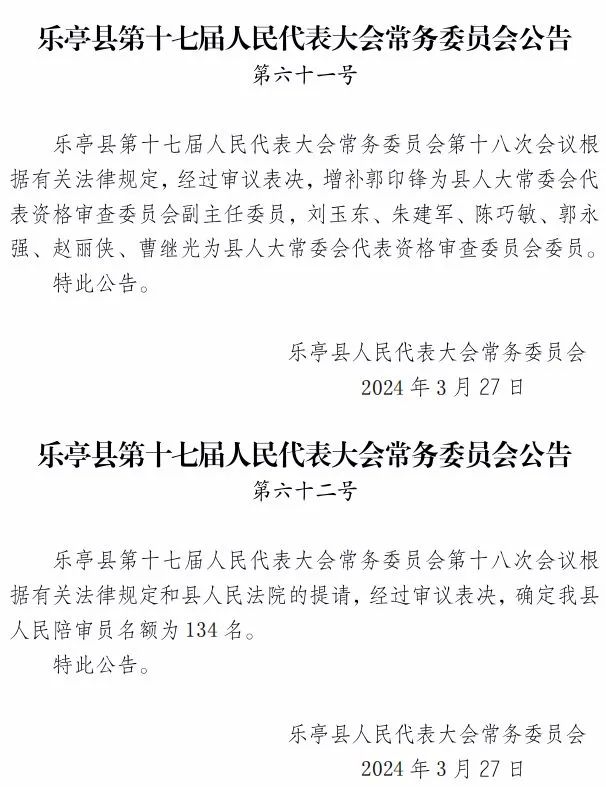 乐亭县第十七届人民代表大会常务委员会公告

第六十一号

乐亭县第十七届人民代表大会常务委员会第十八次会议根据有关法律规定，经过审议表决，增补郭印锋为县人大常委会代表资格审查委员会副主任委员，刘玉东、朱建军、陈巧敏、郭永强、赵丽侠、曹继光为县人大常委会代表资格审查委员会委员。

特此公告。

乐亭县人民代表大会常务委员会

2024 年 3 月 27 日

乐亭县第十七届人民代表大会常务委员会公告

第六十二号

乐亭县第十七届人民代表大会常务委员会第十八次会议根据有关法律规定和县人民法院的提请，经过审议表决，确定我县人民陪审员名额为 134 名。

特此公告。

乐亭县人民代表大会常务委员会

2024 年 3 月 27 日